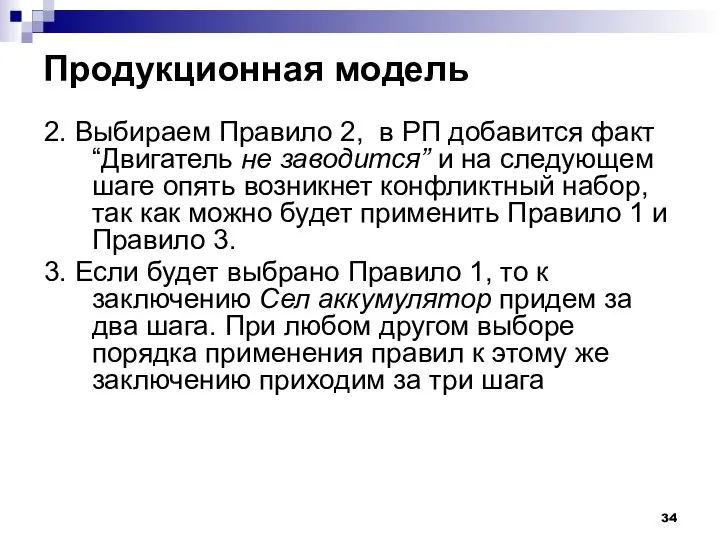 Продукционная модель

2. Выбираем Правило 2,  в РП добавится факт “Двигатель не заводится” и на следующем шаге опять возникнет конфликтный набор, так как можно будет применить Правило 1 и Правило 3.

3. Если будет выбрано Правило 1, то к заключению Сел аккумулятор придем за два шага. При любом другом выборе порядка применения правил к этому же заключению приходим за три шага

34